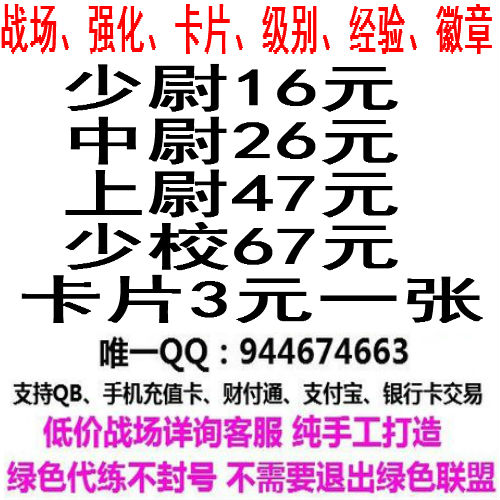 战场、强化、卡片、级别、经验、徽章

少尉16元

中尉26元

上尉47元

少校67元

卡片3元一张

唯一QQ：944674663

支持QB、手机充值卡、财付通、支付宝、银行卡交易

低价战场详询客服 纯手工打造

绿色代练不封号 不需要退出绿色联盟